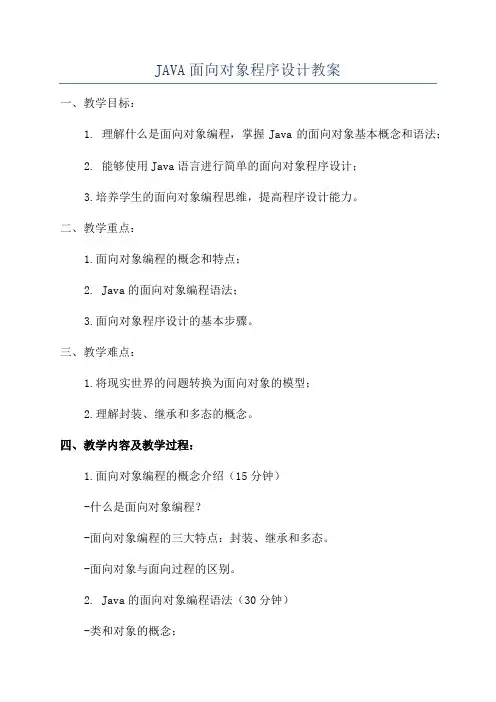 JAVA面向对象程序设计教案

一、教学目标：

1. 理解什么是面向对象编程，掌握 Java 的面向对象基本概念和语法；

2. 能够使用 Java 语言进行简单的面向对象程序设计；

3.培养学生的面向对象编程思维，提高程序设计能力。

二、教学重点：

1.面向对象编程的概念和特点；

2. Java 的面向对象编程语法；

3.面向对象程序设计的基本步骤。

三、教学难点：

1.将现实世界的问题转换为面向对象的模型；

2.理解封装、继承和多态的概念。

四、教学内容及教学过程：

1.面向对象编程的概念介绍（15 分钟）

-什么是面向对象编程？

-面向对象编程的三大特点：封装、继承和多态。

-面向对象与面向过程的区别。

2. Java 的面向对象编程语法（30 分钟）

-类和对象的概念；